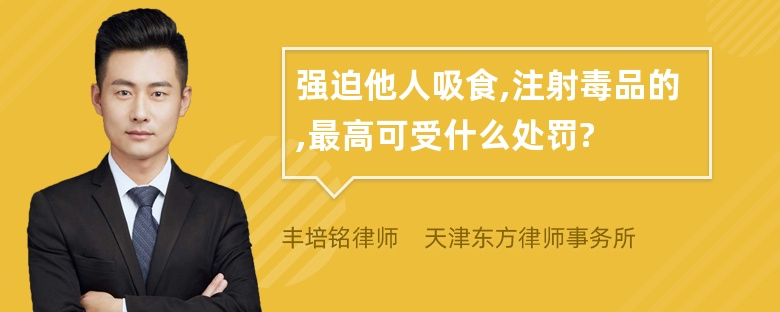 强迫他人吸食,注射毒品的,最高可受什么处罚?

丰培铭律师　天津东方律师事务所